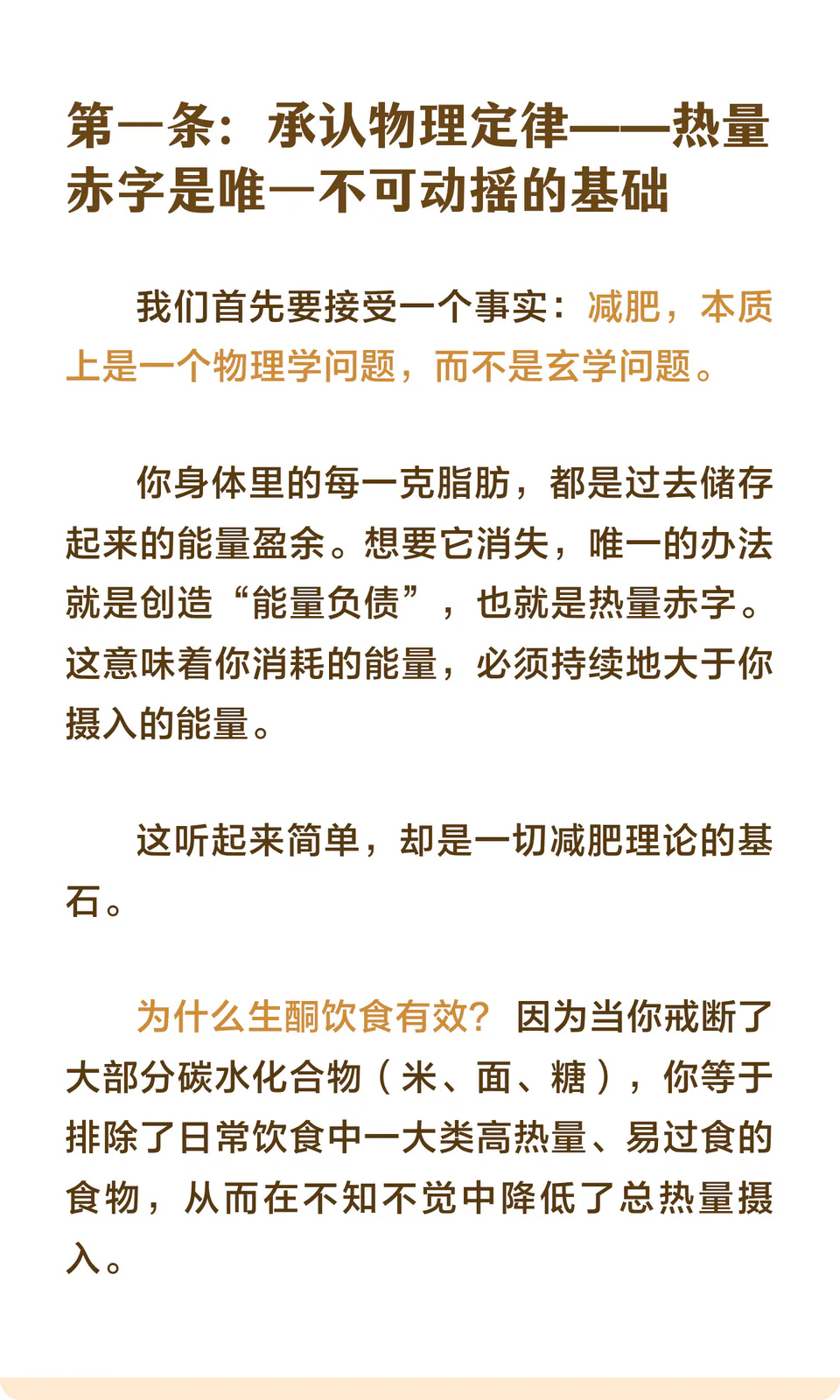 第一条：承认物理定律——热量赤字是唯一不可动摇的基础

我们首先要接受一个事实：减肥，本质上是一个物理学问题，而不是玄学问题。

你身体里的每一克脂肪，都是过去储存起来的能量盈余。想要它消失，唯一的办法就是创造“能量负债”，也就是热量赤字。这意味着你消耗的能量，必须持续地大于你摄入的能量。

这听起来简单，却是一切减肥理论的基石。

为什么生酮饮食有效？因为当你戒断了大部分碳水化合物（米、面、糖），你等于排除了日常饮食中一大类高热量、易过食的食物，从而在不知不觉中降低了总热量摄入。